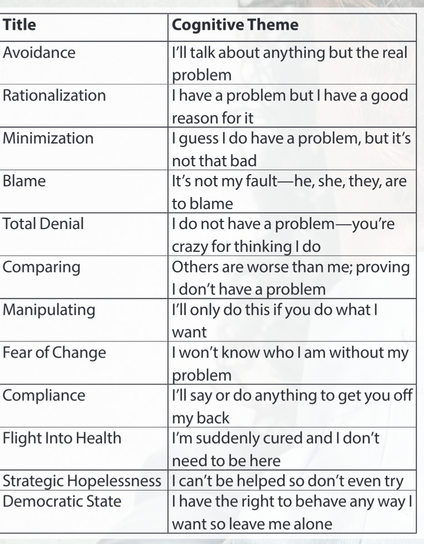 | Title | Cognitive Theme |
|---|---|
| Avoidance | I'll talk about anything but the real problem |
| Rationalization | I have a problem but I have a good reason for it |
| Minimization | I guess I do have a problem, but it's not that bad |
| Blame | It's not my fault—he, she, they, are to blame |
| Total Denial | I do not have a problem—you're crazy for thinking I do |
| Comparing | Others are worse than me; proving I don't have a problem |
| Manipulating | I'll only do this if you do what I want |
| Fear of Change | I won't know who I am without my problem |
| Compliance | I'll say or do anything to get you off my back |
| Flight Into Health | I'm suddenly cured and I don't need to be here |
| Strategic Hopelessness | I can't be helped so don't even try |
| Democratic State | I have the right to behave any way I want so leave me alone |